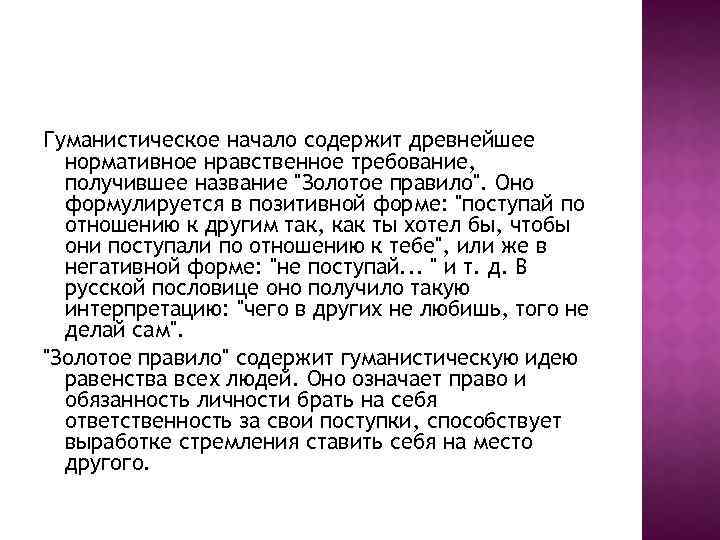 Гуманистическое начало содержит древнейшее нормативное нравственное требование, получившее название "Золотое правило". Оно формулируется в позитивной форме: "поступай по отношению к другим так, как ты хотел бы, чтобы они поступали по отношению к тебе", или же в негативной форме: "не поступай... " и т. д. В русской пословице оно получило такую интерпретацию: "чего в других не любишь, того не делай сам".

"Золотое правило" содержит гуманистическую идею равенства всех людей. Оно означает право и обязанность личности брать на себя ответственность за свои поступки, способствует выработке стремления ставить себя на место другого.